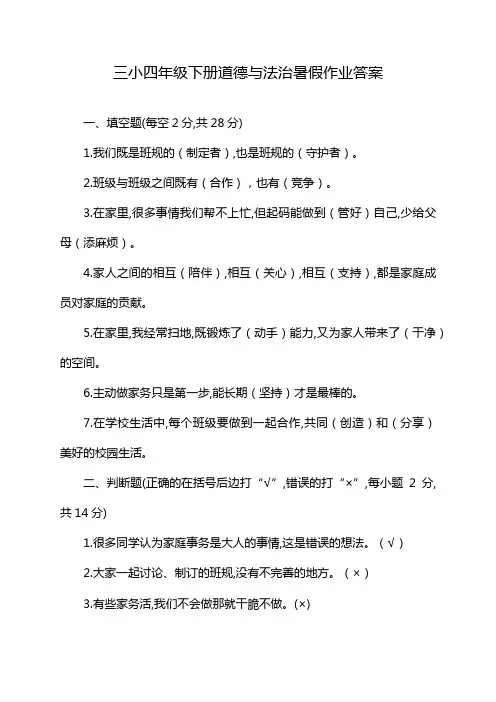 三小四年级下册道德与法治暑假作业答案

一、填空题(每空 2 分,共 28 分)

1.我们既是班规的（制定者）,也是班规的（守护者）。

2.班级与班级之间既有（合作），也有（竞争）。

3.在家里,很多事情我们帮不上忙,但起码能做到（管好）自己,少给父母（添麻烦）。

4.家人之间的相互（陪伴）,相互（关心）,相互（支持）,都是家庭成员对家庭的贡献。

5.在家里,我经常扫地,既锻炼了（动手）能力,又为家人带来了（干净）的空间。

6.主动做家务只是第一步,能长期（坚持）才是最棒的。

7.在学校生活中,每个班级要做到一起合作,共同（创造）和（分享）美好的校园生活。

二、判断题(正确的在括号后边打“√”,错误的打“×”,每小题 2 分,共 14 分)

1.很多同学认为家庭事务是大人的事情,这是错误的想法。（√）

2.大家一起讨论、制订的班规,没有不完善的地方。（×）

3.有些家务活,我们不会做那就干脆不做。(×)